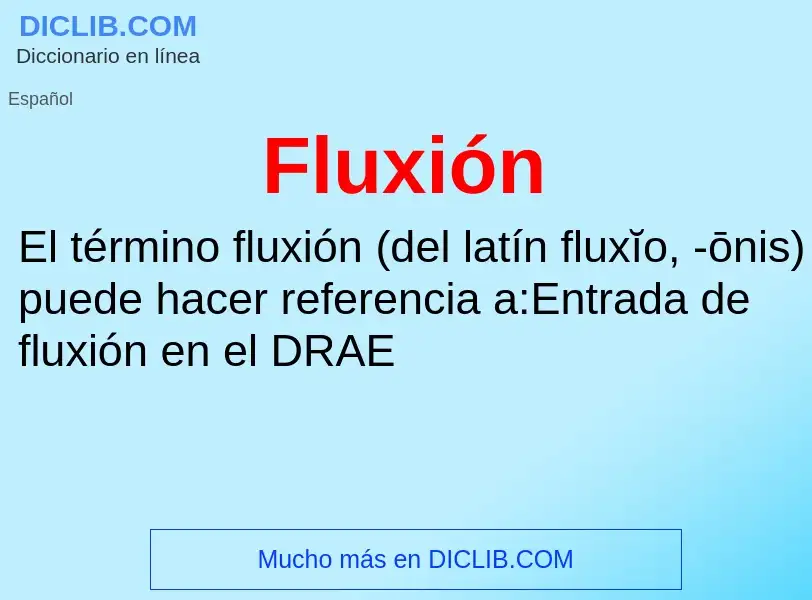 DICLIB.COM
Diccionario en línea

Español

Fluxión

El término fluxión (del latín fluxĭo, -ōnis) puede hacer referencia a:Entrada de fluxión en el DRAE

Mucho más en DICLIB.COM